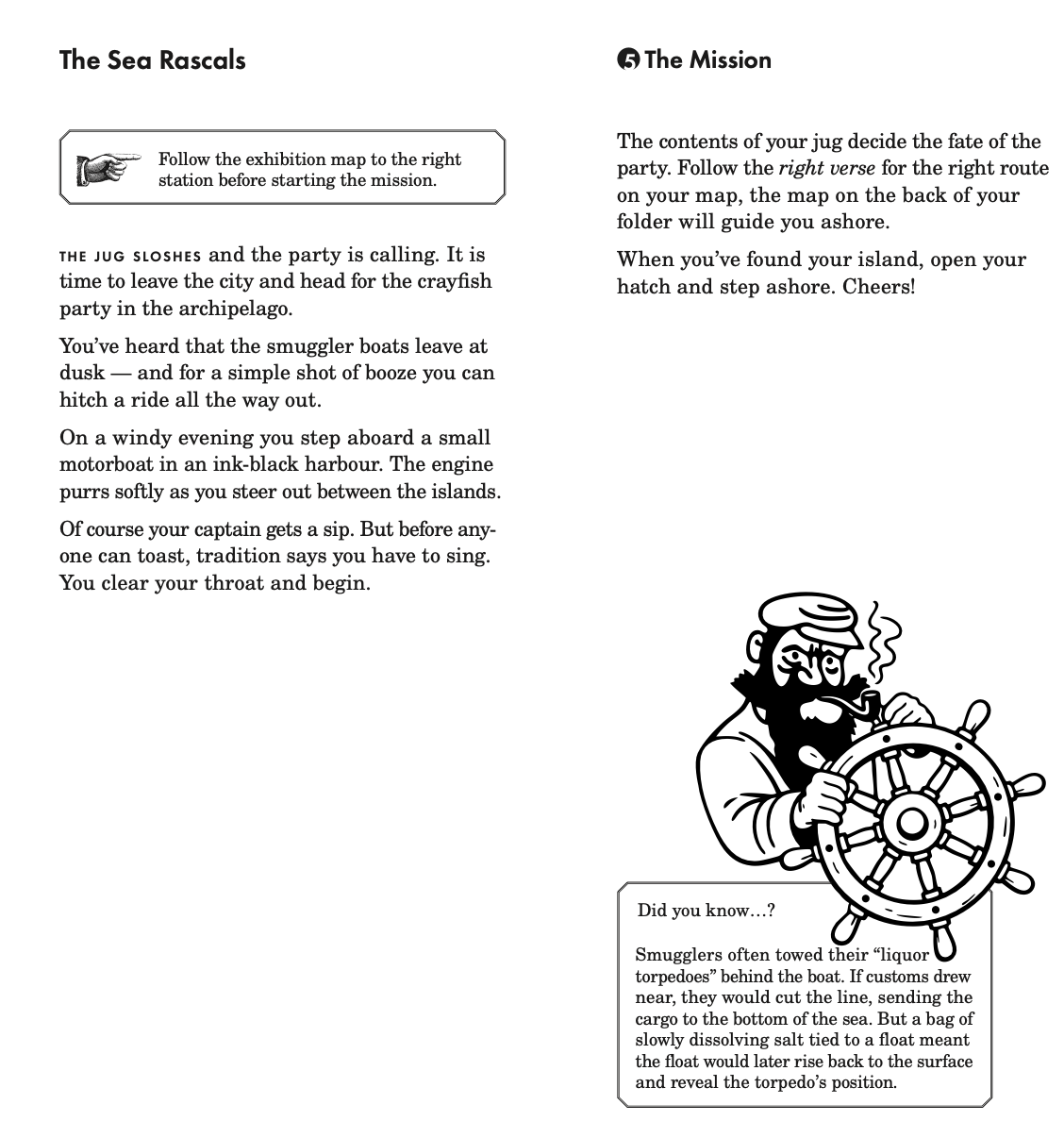 The Sea Rascals

Follow the exhibition map to the right station before starting the mission.

THE JUG SLOSHES and the party is calling. It is time to leave the city and head for the crayfish party in the archipelago.

You've heard that the smuggler boats leave at dusk — and for a simple shot of booze you can hitch a ride all the way out.

On a windy evening you step aboard a small motorboat in an ink-black harbour. The engine purrs softly as you steer out between the islands.

Of course your captain gets a sip. But before anyone can toast, tradition says you have to sing. You clear your throat and begin.

5 The Mission

The contents of your jug decide the fate of the party. Follow the right verse for the right route on your map, the map on the back of your folder will guide you ashore.

When you've found your island, open your hatch and step ashore. Cheers!

Did you know…?

Smugglers often towed their "liquor torpedoes" behind the boat. If customs drew near, they would cut the line, sending the cargo to the bottom of the sea. But a bag of slowly dissolving salt tied to a float meant the float would later rise back to the surface and reveal the torpedo's position.